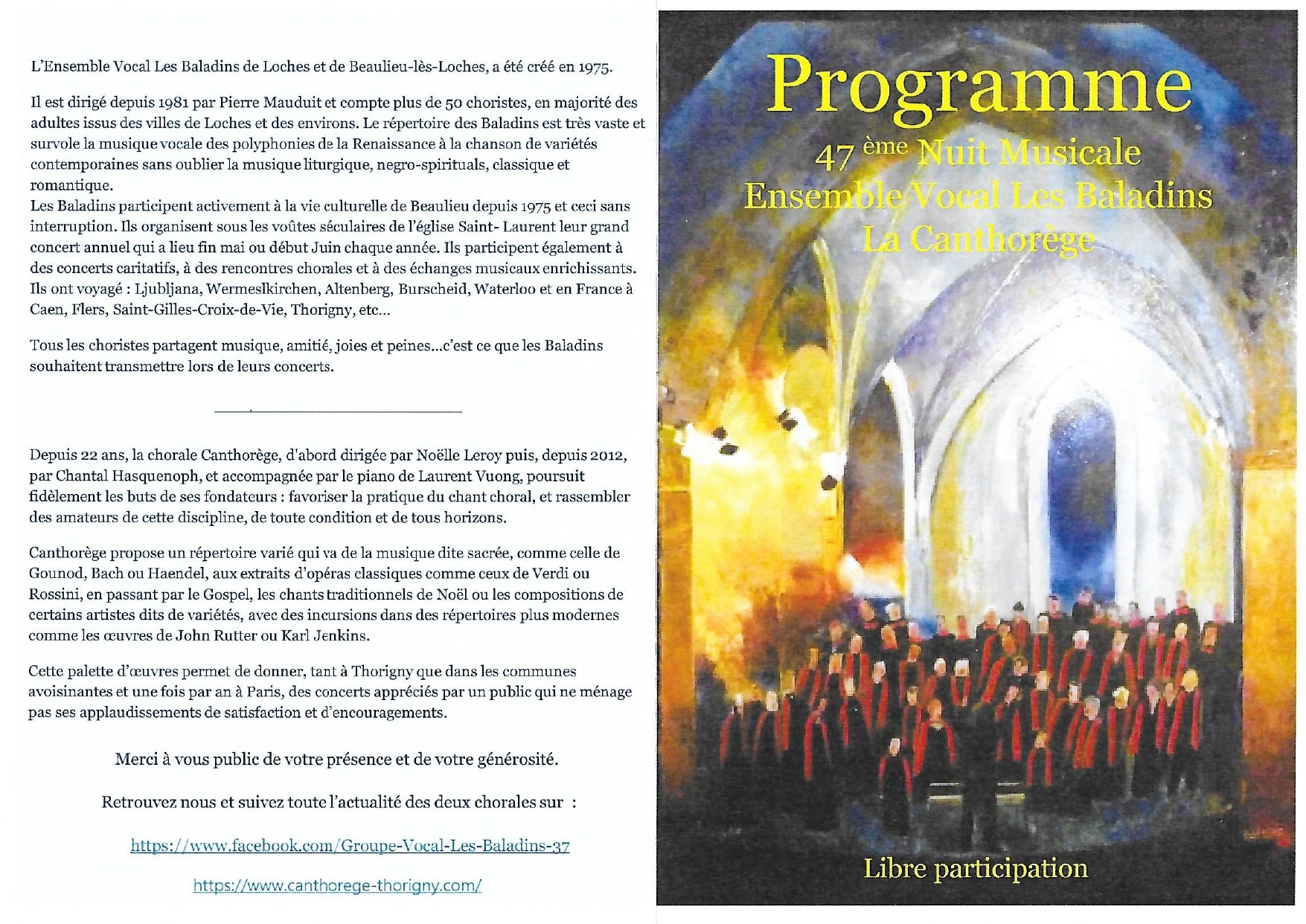 L'Ensemble Vocal Les Baladins de Loches et de Beaulieu-lès-Loches, a été créé en 1975.

Il est dirigé depuis 1981 par Pierre Mauduit et compte plus de 50 choristes, en majorité des adultes issus des villes de Loches et des environs. Le répertoire des Baladins est très vaste et survole la musique vocale des polyphonies de la Renaissance à la chanson de variétés contemporaines sans oublier la musique liturgique, negro-spirituals, classique et romantique.
Les Baladins participent activement à la vie culturelle de Beaulieu depuis 1975 et ceci sans interruption. Ils organisent sous les voûtes séculaires de l'église Saint- Laurent leur grand concert annuel qui a lieu fin mai ou début Juin chaque année. Ils participent également à des concerts caritatifs, à des rencontres chorales et à des échanges musicaux enrichissants. Ils ont voyagé : Ljubljana, Wermeslkirchen, Altenberg, Burscheid, Waterloo et en France à Caen, Flers, Saint-Gilles-Croix-de-Vie, Thorigny, etc...

Tous les choristes partagent musique, amitié, joies et peines...c'est ce que les Baladins souhaitent transmettre lors de leurs concerts.

Depuis 22 ans, la chorale Canthorège, d'abord dirigée par Noëlle Leroy puis, depuis 2012, par Chantal Hasquenoph, et accompagnée par le piano de Laurent Vuong, poursuit fidèlement les buts de ses fondateurs : favoriser la pratique du chant choral, et rassembler des amateurs de cette discipline, de toute condition et de tous horizons.

Canthorège propose un répertoire varié qui va de la musique dite sacrée, comme celle de Gounod, Bach ou Haendel, aux extraits d'opéras classiques comme ceux de Verdi ou Rossini, en passant par le Gospel, les chants traditionnels de Noël ou les compositions de certains artistes dits de variétés, avec des incursions dans des répertoires plus modernes comme les œuvres de John Rutter ou Karl Jenkins.

Cette palette d'œuvres permet de donner, tant à Thorigny que dans les communes avoisinantes et une fois par an à Paris, des concerts appréciés par un public qui ne ménage pas ses applaudissements de satisfaction et d'encouragements.

Merci à vous public de votre présence et de votre générosité.

Retrouvez nous et suivez toute l'actualité des deux chorales sur :

https://www.facebook.com/Groupe-Vocal-Les-Baladins-37

https://www.canthorege-thorigny.com/

Programme
47 ème Nuit Musicale
Ensemble Vocal Les Baladins
La Canthorège

Libre participation